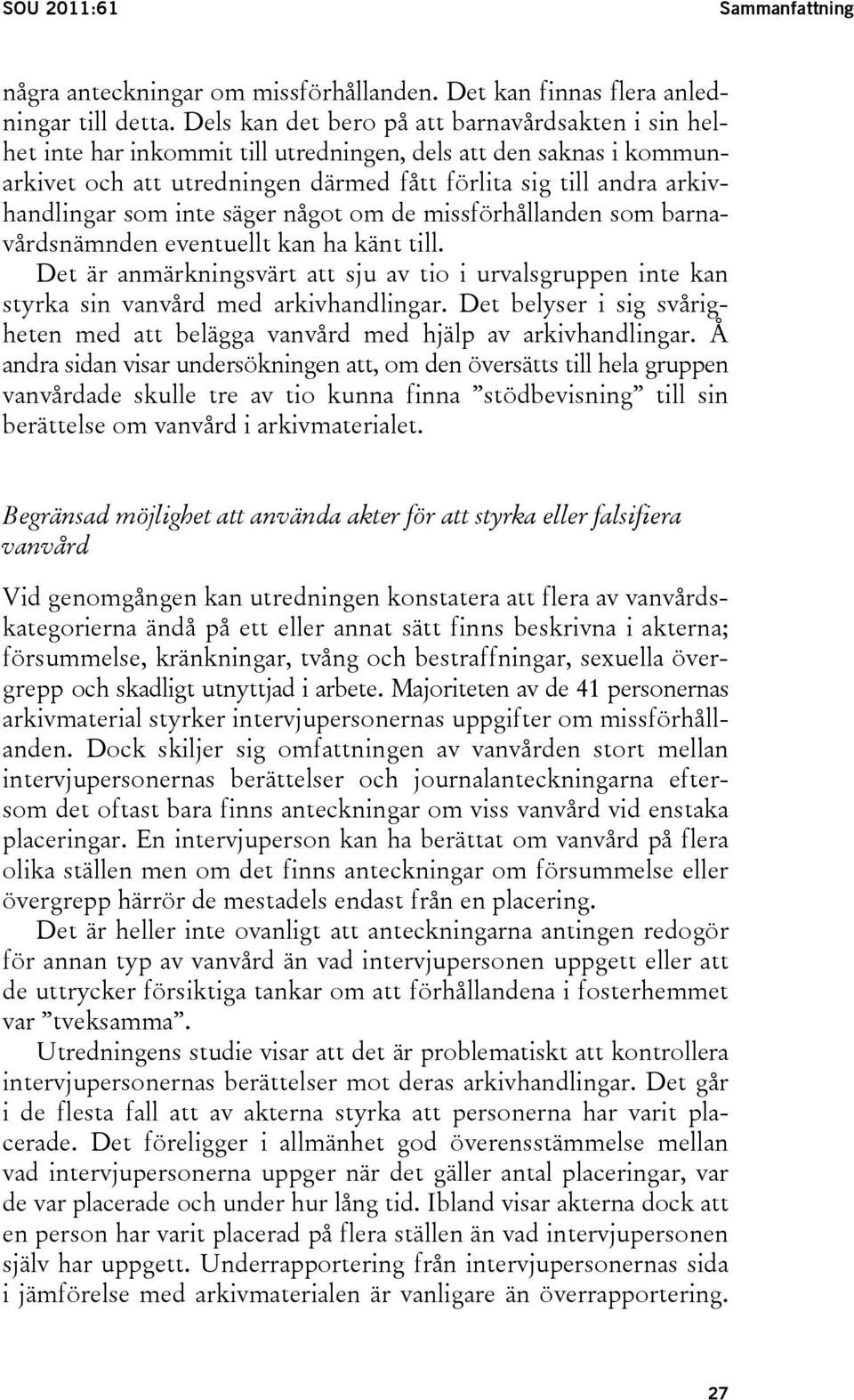 SOU 2011:61

Sammanfattning

några anteckningar om missförhållanden. Det kan finnas flera anledningar till detta. Dels kan det bero på att barnavårdsakten i sin helhet inte har inkommit till utredningen, dels att den saknas i kommunarkivet och att utredningen därmed fått förlita sig till andra arkivhandlingar som inte säger något om de missförhållanden som barnavårdsnämnden eventuellt kan ha känt till.

Det är anmärkningsvärt att sju av tio i urvalsgruppen inte kan styrka sin vanvård med arkivhandlingar. Det belyser i sig svårigheten med att belägga vanvård med hjälp av arkivhandlingar. Å andra sidan visar undersökningen att, om den översätts till hela gruppen vanvårdade skulle tre av tio kunna finna ”stödbevisning” till sin berättelse om vanvård i arkivmaterialet.

Begränsad möjlighet att använda akter för att styrka eller falsifiera vanvård

Vid genomgången kan utredningen konstatera att flera av vanvårdskategorierna ändå på ett eller annat sätt finns beskrivna i akterna; försummelse, kränkningar, tvång och bestraffningar, sexuella övergrepp och skadligt utnyttjad i arbete. Majoriteten av de 41 personernas arkivmaterial styrker intervjupersonernas uppgifter om missförhållanden. Dock skiljer sig omfattningen av vanvården stort mellan intervjupersonernas berättelser och journalanteckningarna eftersom det oftast bara finns anteckningar om viss vanvård vid enstaka placeringar. En intervjuperson kan ha berättat om vanvård på flera olika ställen men om det finns anteckningar om försummelse eller övergrepp härrör de mestadels endast från en placering.

Det är heller inte ovanligt att anteckningarna antingen redogör för annan typ av vanvård än vad intervjupersonen uppgett eller att de uttrycker försiktiga tankar om att förhållandena i fosterhemmet var ”tveksamma”.

Utredningens studie visar att det är problematiskt att kontrollera intervjupersonernas berättelser mot deras arkivhandlingar. Det går i de flesta fall att av akterna styrka att personerna har varit placerade. Det föreligger i allmänhet god överensstämmelse mellan vad intervjupersonerna uppger när det gäller antal placeringar, var de var placerade och under hur lång tid. Ibland visar akterna dock att en person har varit placerad på flera ställen än vad intervjupersonen själv har uppgett. Underrapportering från intervjupersonernas sida i jämförelse med arkivmaterialen är vanligare än överrapportering.

27